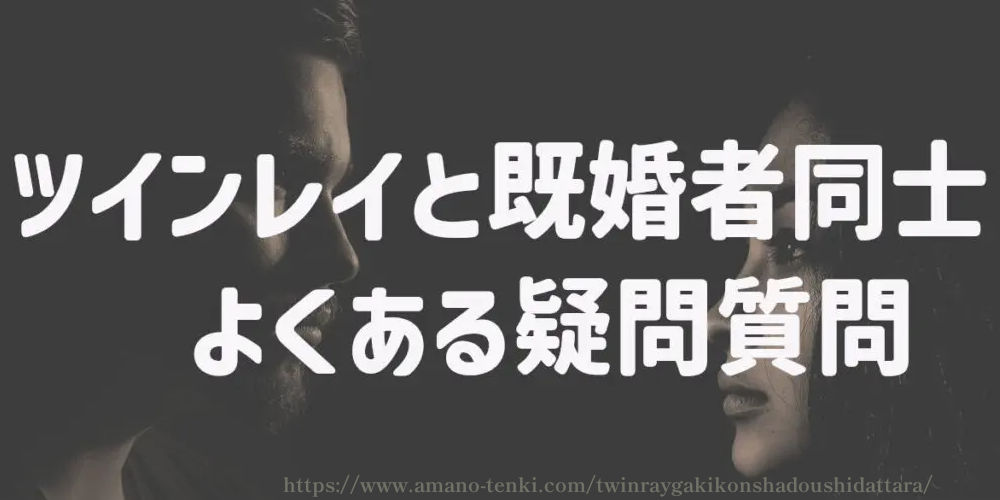 ツインレイと既婚者同士
よくある疑問質問

https://www.amano-tenki.com/twinraygakikonshadoushidattara/